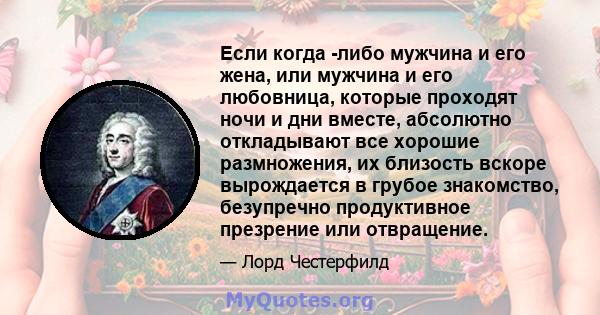 Если когда -либо мужчина и его жена, или мужчина и его любовница, которые проходят ночи и дни вместе, абсолютно откладывают все хорошие размножения, их близость вскоре вырождается в грубое знакомство, безупречно продуктивное презрение или отвращение.

— Лорд Честерфилд

MyQuotes.org